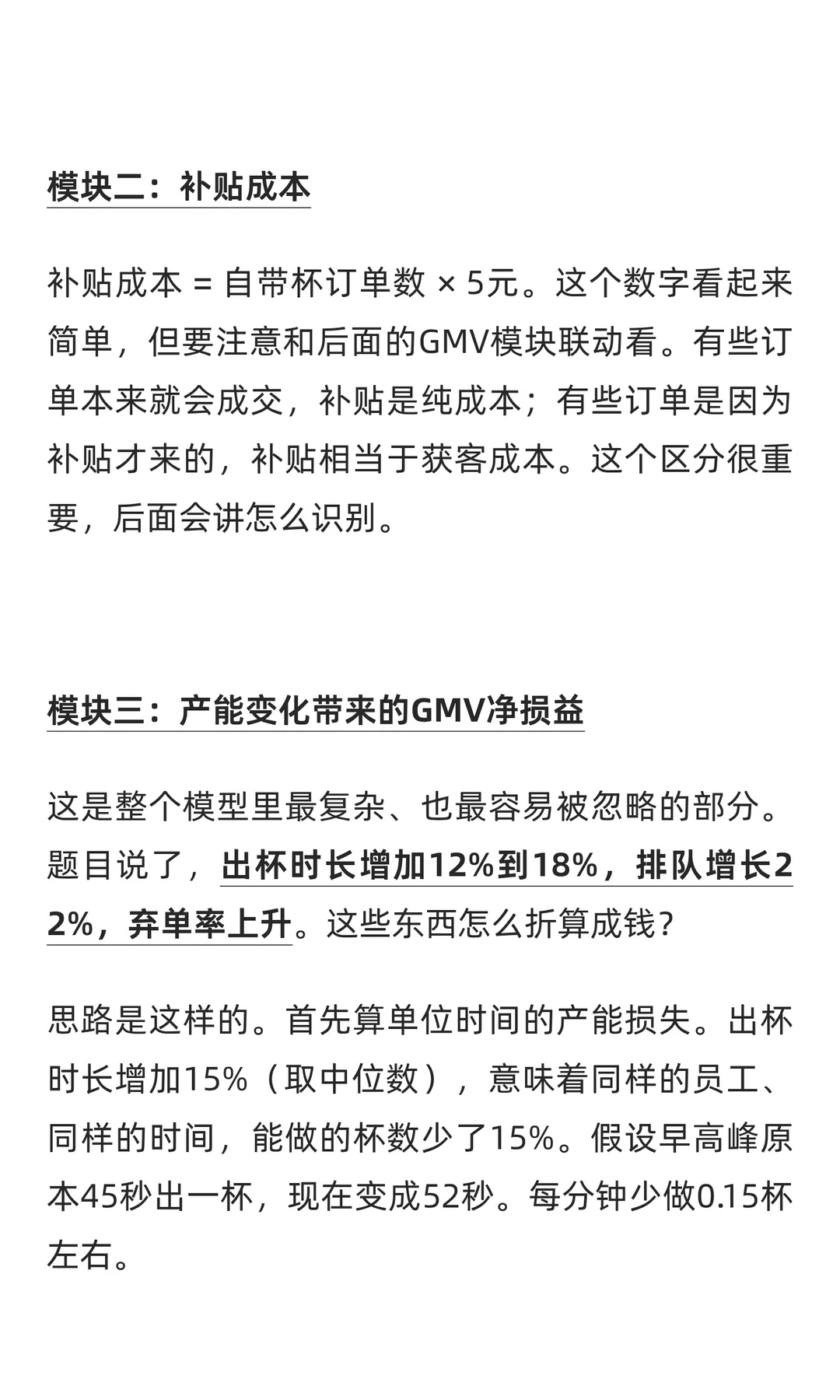 模块二：补贴成本

补贴成本 = 自带杯订单数 × 5元。这个数字看起来简单，但要注意和后面的GMV模块联动看。有些订单本来就会成交，补贴是纯成本；有些订单是因为补贴才来的，补贴相当于获客成本。这个区分很重要，后面会讲怎么识别。

模块三：产能变化带来的GMV净损益

这是整个模型里最复杂、也最容易被忽略的部分。题目说了，出杯时长增加12%到18%，排队增长22%，弃单率上升。这些东西怎么折算成钱？

思路是这样的。首先算单位时间的产能损失。出杯时长增加15%（取中位数），意味着同样的员工、同样的时间，能做的杯数少了15%。假设早高峰原本45秒出一杯，现在变成52秒。每分钟少做0.15杯左右。